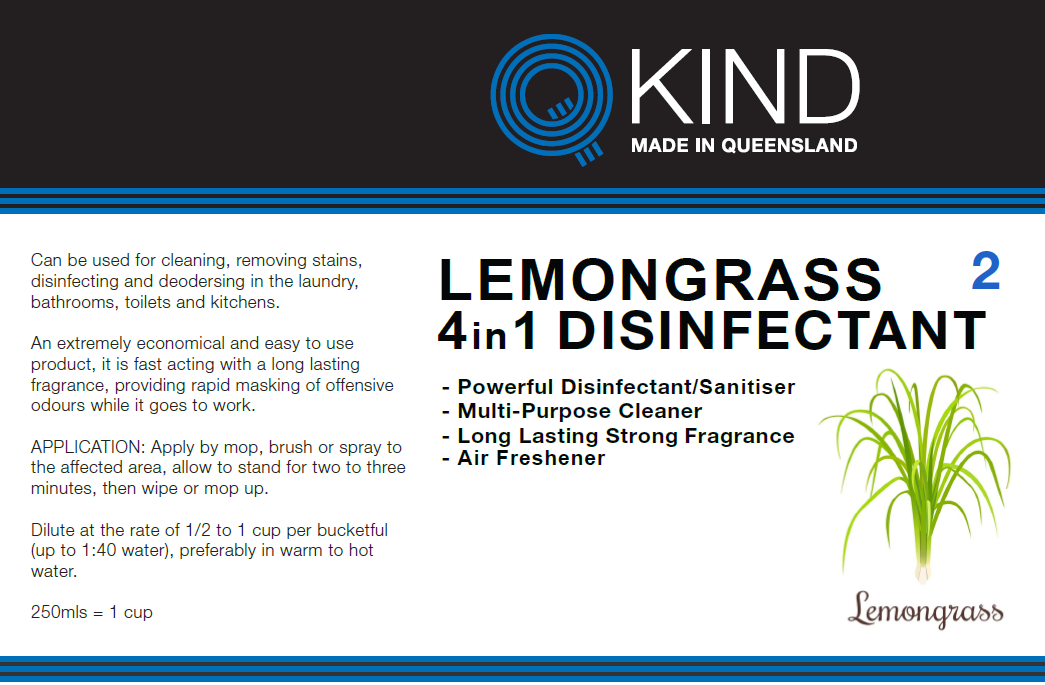 KIND
MADE IN QUEENSLAND

Can be used for cleaning, removing stains, disinfecting and deodersing in the laundry, bathrooms, toilets and kitchens.

An extremely economical and easy to use product, it is fast acting with a long lasting fragrance, providing rapid masking of offensive odours while it goes to work.

APPLICATION: Apply by mop, brush or spray to the affected area, allow to stand for two to three minutes, then wipe or mop up.

Dilute at the rate of 1/2 to 1 cup per bucketful (up to 1:40 water), preferably in warm to hot water.

250mls = 1 cup

LEMONGRASS 4in1 DISINFECTANT

2

- Powerful Disinfectant/Sanitiser
- Multi-Purpose Cleaner
- Long Lasting Strong Fragrance
- Air Freshener

Lemongrass